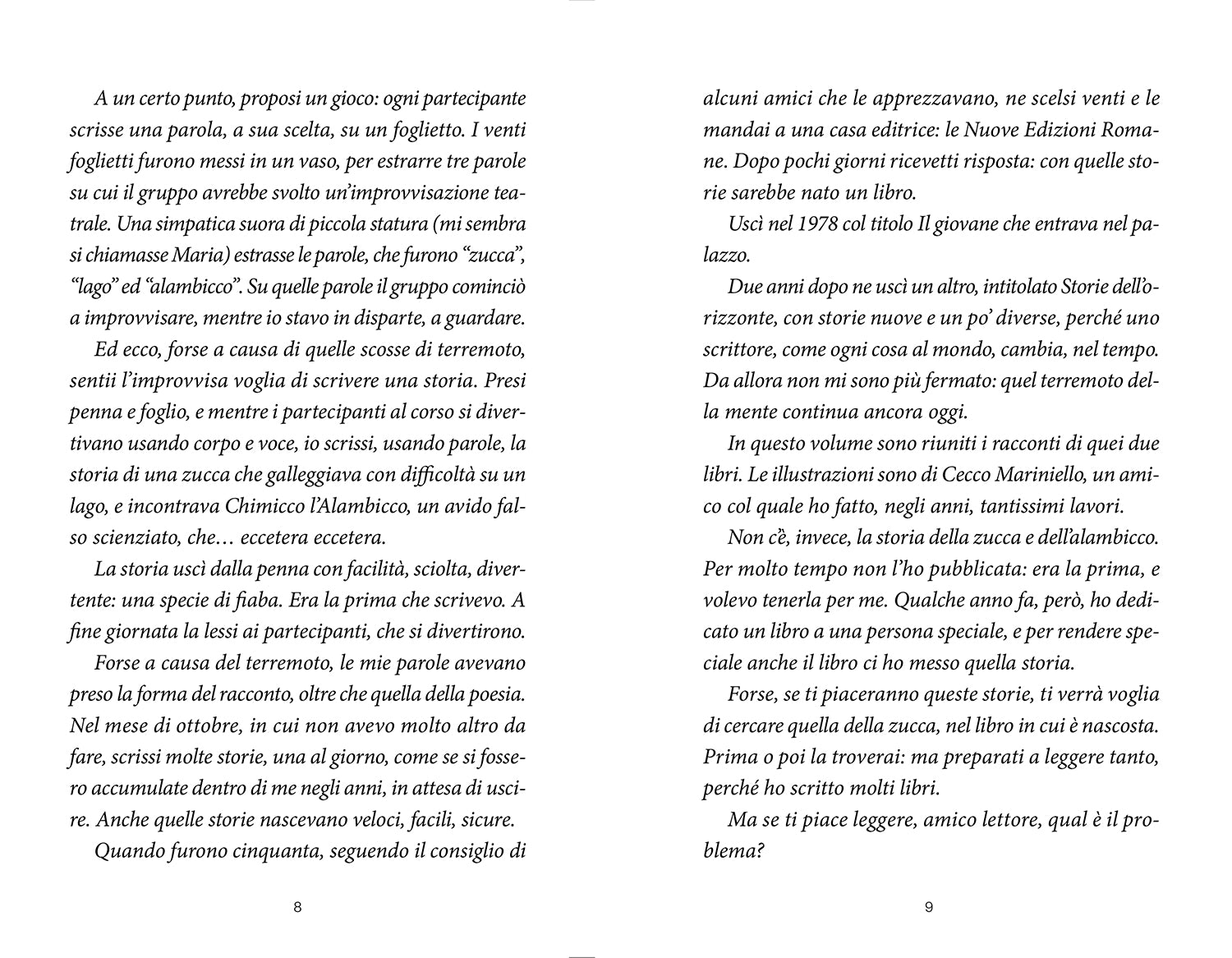 A un certo punto, proposi un gioco: ogni partecipante scrisse una parola, a sua scelta, su un foglietto. I venti foglietti furono messi in un vaso, per estrarre tre parole su cui il gruppo avrebbe svolto un'improvvisazione teatrale. Una simpatica suora di piccola statura (mi sembra si chiamasse Maria) estrasse le parole, che furono "zucca", "lago" ed "alambicco". Su quelle parole il gruppo cominciò a improvvisare, mentre io stavo in disparte, a guardare.

Ed ecco, forse a causa di quelle scosse di terremoto, sentii l'improvvisa voglia di scrivere una storia. Presi penna e foglio, e mentre i partecipanti al corso si divertivano usando corpo e voce, io scrissi, usando parole, la storia di una zucca che galleggiava con difficoltà su un lago, e incontrava Chimicco l'Alambicco, un avido falso scienziato, che… eccetera eccetera.

La storia uscì dalla penna con facilità, sciolta, divertente: una specie di fiaba. Era la prima che scrivevo. A fine giornata la lessi ai partecipanti, che si divertirono.

Forse a causa del terremoto, le mie parole avevano preso la forma del racconto, oltre che quella della poesia. Nel mese di ottobre, in cui non avevo molto altro da fare, scrissi molte storie, una al giorno, come se si fossero accumulate dentro di me negli anni, in attesa di uscire. Anche quelle storie nascevano veloci, facili, sicure.

Quando furono cinquanta, seguendo il consiglio di

8

alcuni amici che le apprezzavano, ne scelsi venti e le mandai a una casa editrice: le Nuove Edizioni Romane. Dopo pochi giorni ricevetti risposta: con quelle storie sarebbe nato un libro.

Uscì nel 1978 col titolo Il giovane che entrava nel palazzo.

Due anni dopo ne uscì un altro, intitolato Storie dell'orizzonte, con storie nuove e un po' diverse, perché uno scrittore, come ogni cosa al mondo, cambia, nel tempo. Da allora non mi sono più fermato: quel terremoto della mente continua ancora oggi.

In questo volume sono riuniti i racconti di quei due libri. Le illustrazioni sono di Cecco Mariniello, un amico col quale ho fatto, negli anni, tantissimi lavori.

Non c'è, invece, la storia della zucca e dell'alambicco. Per molto tempo non l'ho pubblicata: era la prima, e volevo tenerla per me. Qualche anno fa, però, ho dedicato un libro a una persona speciale, e per rendere speciale anche il libro ci ho messo quella storia.

Forse, se ti piaceranno queste storie, ti verrà voglia di cercare quella della zucca, nel libro in cui è nascosta. Prima o poi la troverai: ma preparati a leggere tanto, perché ho scritto molti libri.

Ma se ti piace leggere, amico lettore, qual è il problema?

9